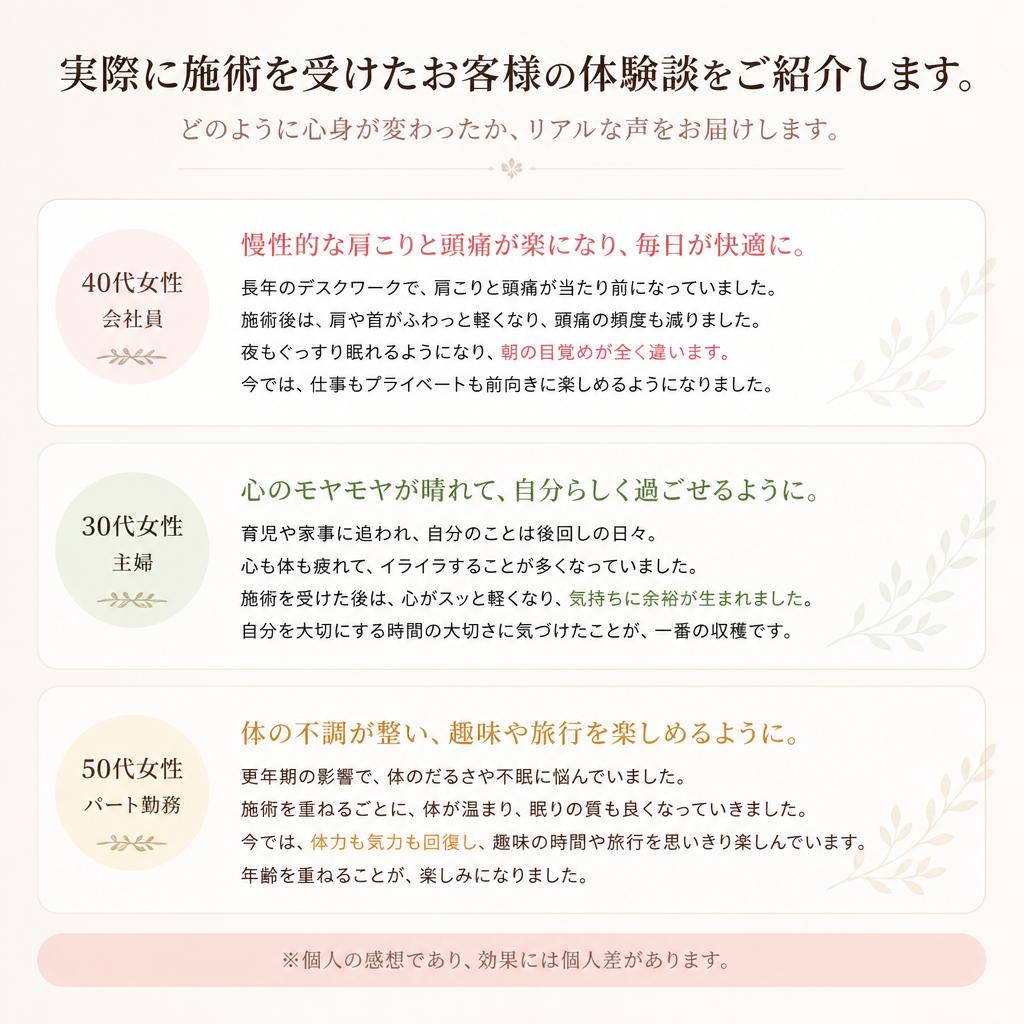 実際に施術を受けたお客様の体験談をご紹介します。

どのように心身が変わったか、リアルな声をお届けします。

40代女性
会社員

慢性的な肩こりと頭痛が楽になり、毎日が快適に。

長年のデスクワークで、肩こりと頭痛が当たり前になっていました。
施術後は、肩や首がふわっと軽くなり、頭痛の頻度も減りました。
夜もぐっすり眠れるようになり、朝の目覚めが全く違います。
今では、仕事もプライベートも前向きに楽しめるようになりました。

30代女性
主婦

心のモヤモヤが晴れて、自分らしく過ごせるように。

育児や家事に追われ、自分のことは後回しの日々。
心も体も疲れて、イライラすることが多くなっていました。
施術を受けた後は、心がスッと軽くなり、気持ちに余裕が生まれました。
自分を大切にする時間の大切さに気づけたことが、一番の収穫です。

50代女性
パート勤務

体の不調が整い、趣味や旅行を楽しめるように。

更年期の影響で、体のだるさや不眠に悩んでいました。
施術を重ねるごとに、体が温まり、眠りの質も良くなっていきました。
今では、体力も気力も回復し、趣味の時間や旅行を思いきり楽しんでいます。
年齢を重ねることが、楽しみになりました。

※個人の感想であり、効果には個人差があります。